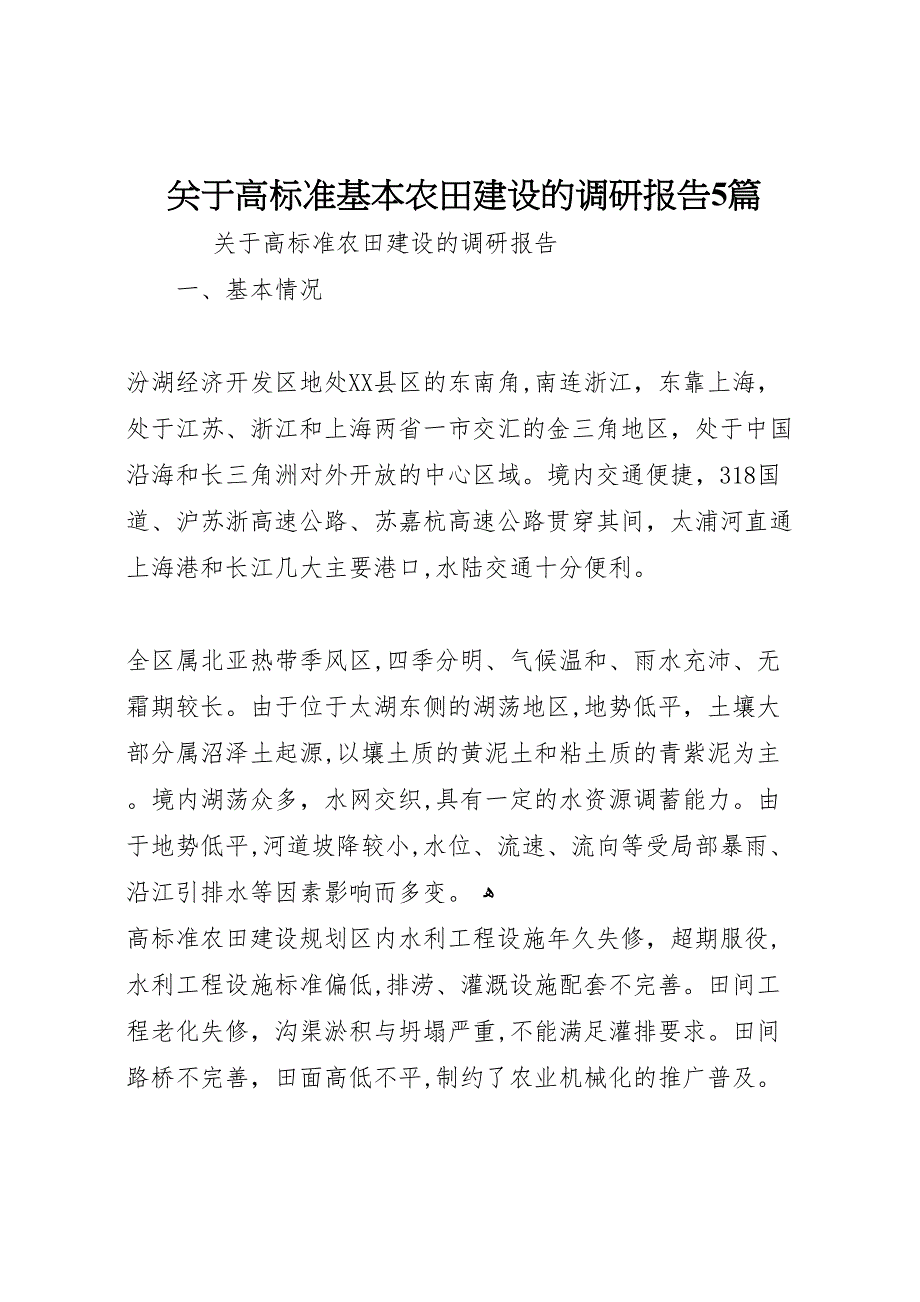 关于高标准基本农田建设的调研报告5篇

关于高标准农田建设的调研报告

一、基本情况

汾湖经济开发区地处XX县区的东南角,南连浙江，东靠上海，处于江苏、浙江和上海两省一市交汇的金三角地区，处于中国沿海和长三角洲对外开放的中心区域。境内交通便捷，318国道、沪苏浙高速公路、苏嘉杭高速公路贯穿其间，太浦河直通上海港和长江几大主要港口,水陆交通十分便利。

全区属北亚热带季风区,四季分明、气候温和、雨水充沛、无霜期较长。由于位于太湖东侧的湖荡地区,地势低平，土壤大部分属沼泽土起源,以壤土质的黄泥土和粘土质的青紫泥为主。境内湖荡众多，水网交织,具有一定的水资源调蓄能力。由于地势低平,河道坡降较小,水位、流速、流向等受局部暴雨、沿江引排水等因素影响而多变。

高标准农田建设规划区内水利工程设施年久失修，超期服役，水利工程设施标准偏低,排涝、灌溉设施配套不完善。田间工程老化失修，沟渠淤积与坍塌严重,不能满足灌排要求。田间路桥不完善，田面高低不平,制约了农业机械化的推广普及。